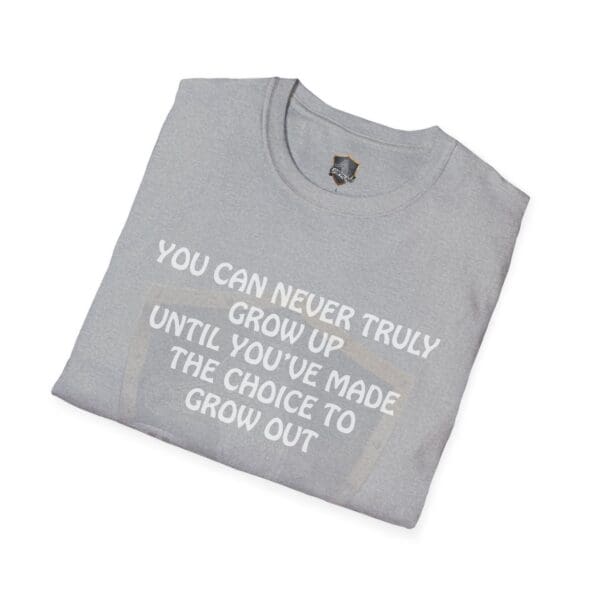 YOU CAN NEVER TRULY GROW UP UNTIL YOU'VE MADE THE CHOICE TO GROW OUT